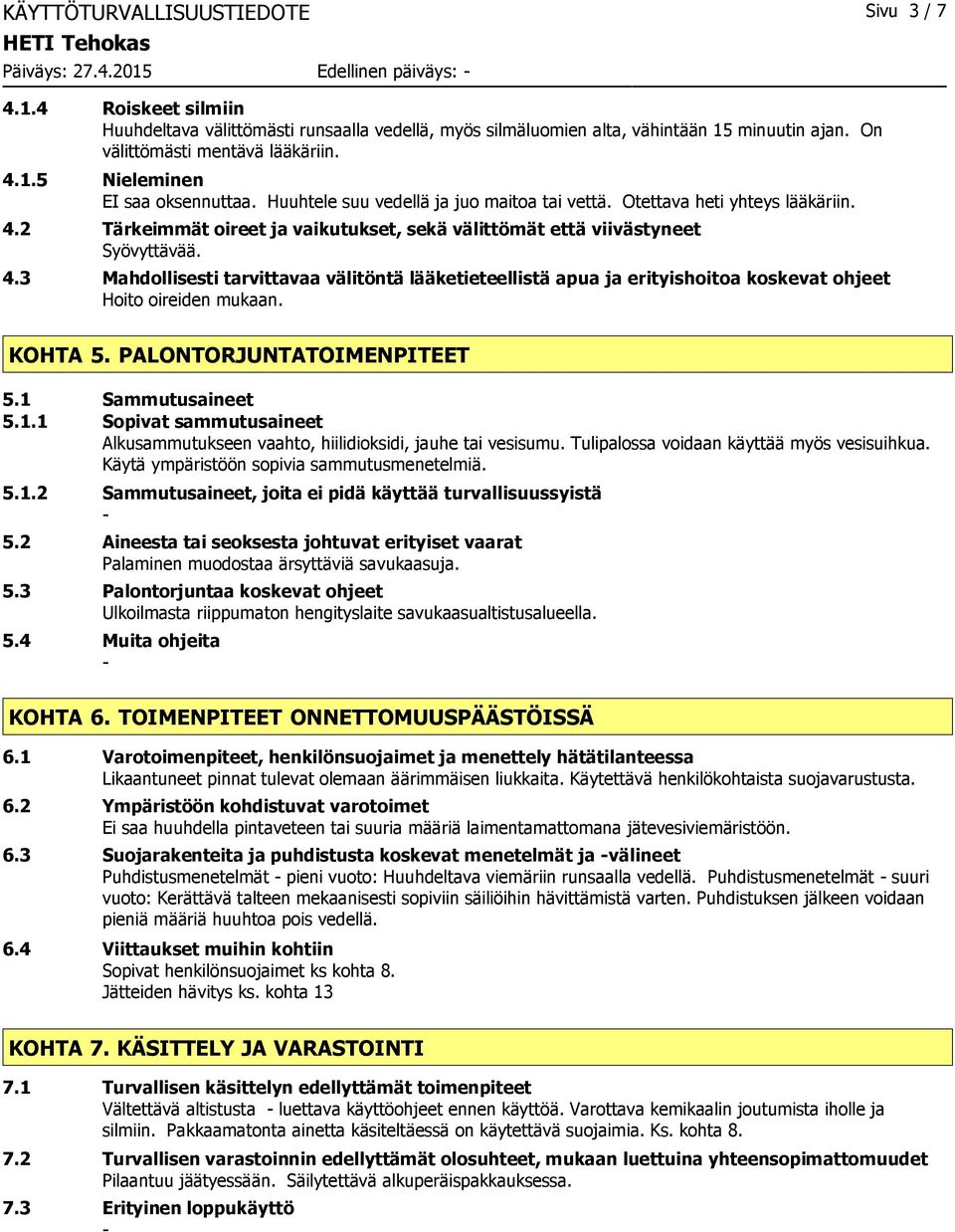 KÄYTTÖTURVALLISUUSTIEDOTE Sivu 3 / 7

HETI Tehokas

Päiväys: 27.4.2015 Edellinen päiväys: -

4.1.4 Roiskeet silmiin
Huuhdeltava välittömästi runsaalla vedellä, myös silmäluomien alta, vähintään 15 minuutin ajan. On välittömästi mentävä lääkäriin.

4.1.5 Nieleminen
EI saa oksennuttaa. Huuhtele suu vedellä ja juo maitoa tai vettä. Otettava heti yhteys lääkäriin.

4.2 Tärkeimmät oireet ja vaikutukset, sekä välittömät että viivästyneet
Syövyttävää.

4.3 Mahdollisesti tarvittavaa välitöntä lääketieteellistä apua ja erityishoitoa koskevat ohjeet
Hoito oireiden mukaan.

KOHTA 5. PALONTORJUNTATOIMENPITEET

5.1 Sammutusaineet

5.1.1 Sopivat sammutusaineet
Alkusammutukseen vaahto, hiilidioksidi, jauhe tai vesisumu. Tulipalossa voidaan käyttää myös vesisuihkua. Käytä ympäristöön sopivia sammutusmenetelmiä.

5.1.2 Sammutusaineet, joita ei pidä käyttää turvallisuussyistä
-

5.2 Aineesta tai seoksesta johtuvat erityiset vaarat
Palaminen muodostaa ärsyttäviä savukaasuja.

5.3 Palontorjuntaa koskevat ohjeet
Ulkoilmasta riippumaton hengityslaite savukaasualtistusalueella.

5.4 Muita ohjeita
-

KOHTA 6. TOIMENPITEET ONNETTOMUUSPÄÄSTÖISSÄ

6.1 Varotoimenpiteet, henkilönsuojaimet ja menettely hätätilanteessa
Likaantuneet pinnat tulevat olemaan äärimmäisen liukkaita. Käytettävä henkilökohtaista suojavarustusta.

6.2 Ympäristöön kohdistuvat varotoimet
Ei saa huuhdella pintaveteen tai suuria määriä laimentamattomana jätevesiviemäristöön.

6.3 Suojarakenteita ja puhdistusta koskevat menetelmät ja -välineet
Puhdistusmenetelmät - pieni vuoto: Huuhdeltava viemäriin runsaalla vedellä. Puhdistusmenetelmät - suuri vuoto: Kerättävä talteen mekaanisesti sopiviin säiliöihin hävittämistä varten. Puhdistuksen jälkeen voidaan pieniä määriä huuhtoa pois vedellä.

6.4 Viittaukset muihin kohtiin
Sopivat henkilönsuojaimet ks kohta 8.
Jätteiden hävitys ks. kohta 13

KOHTA 7. KÄSITTELY JA VARASTOINTI

7.1 Turvallisen käsittelyn edellyttämät toimenpiteet
Vältettävä altistusta - luettava käyttöohjeet ennen käyttöä. Varottava kemikaalin joutumista iholle ja silmiin. Pakkaamatonta ainetta käsiteltäessä on käytettävä suojaimia. Ks. kohta 8.

7.2 Turvallisen varastoinnin edellyttämät olosuhteet, mukaan luettuina yhteensopimattomuudet
Pilaantuu jäätyessään. Säilytettävä alkuperäispakkauksessa.

7.3 Erityinen loppukäyttö
-